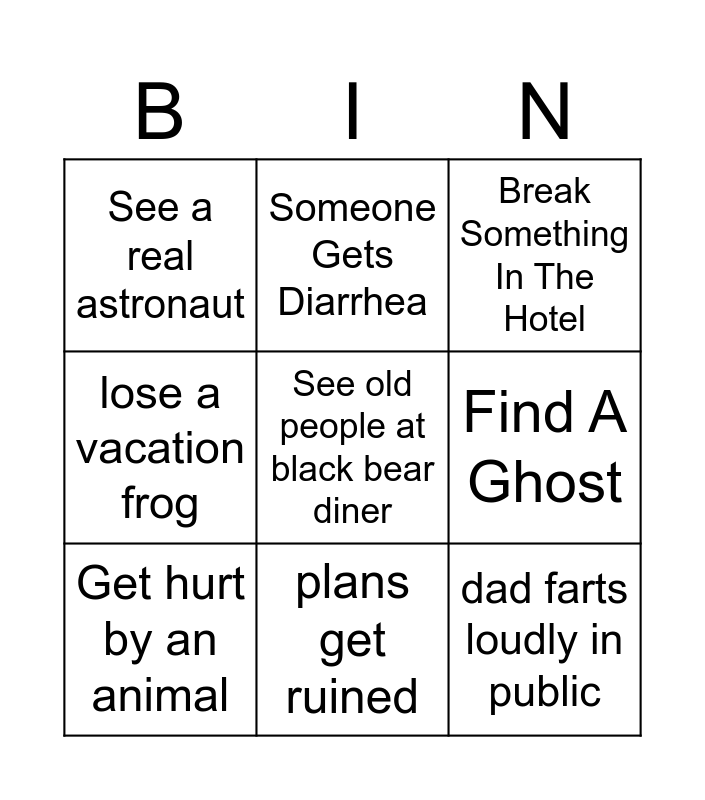 | B | I | N |
|---|---|---|
| See a real astronaut | Someone Gets Diarrhea | Break Something In The Hotel |
| lose a vacation frog | See old people at black bear diner | Find A Ghost |
| Get hurt by an animal | plans get ruined | dad farts loudly in public |